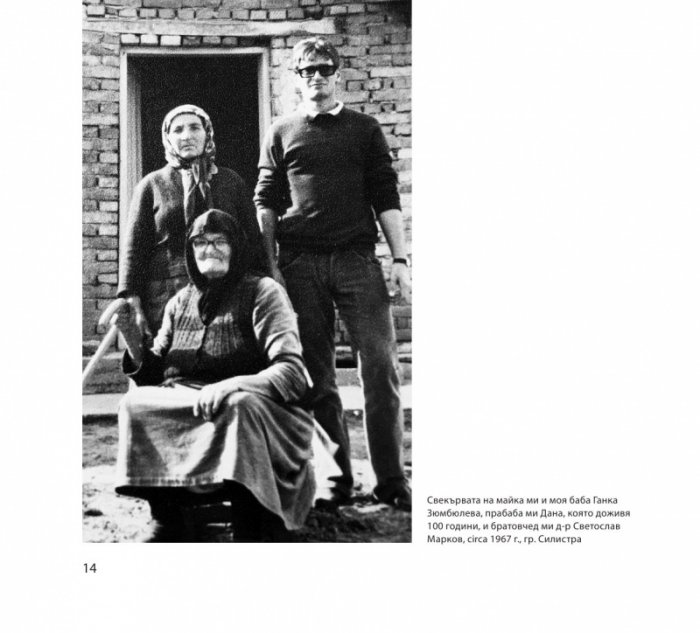 Свекървата на майка ми и моя баба Ганка Зюмбюлева, прабаба ми Дана, която доживя 100 години, и братовчед ми д-р Светослав Марков, circa 1967 г., гр. Силистра

14